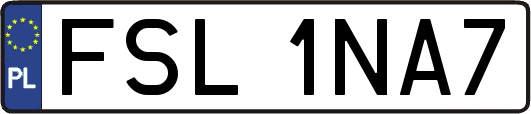 PL

FSL 1NA7